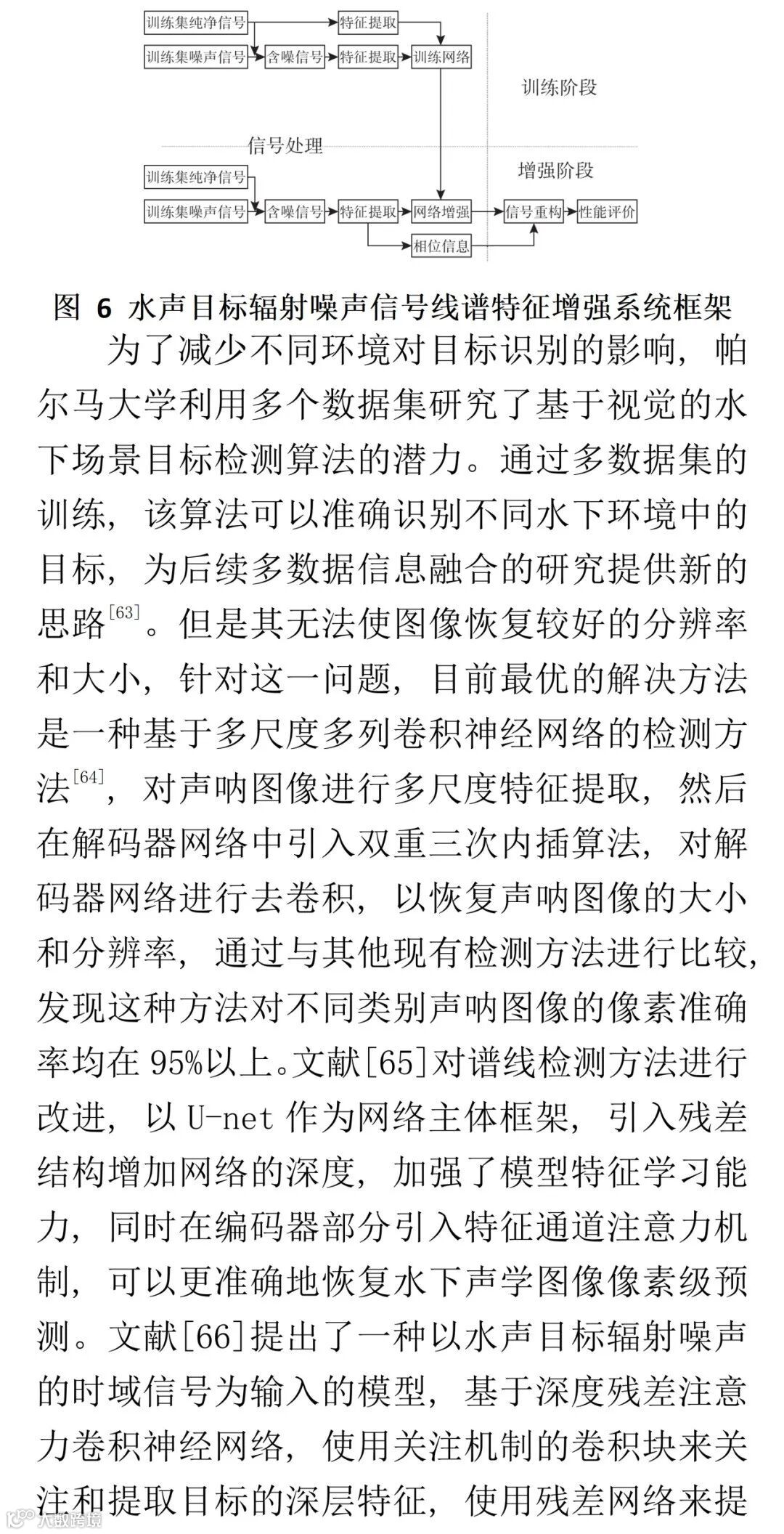 训练集纯净信号
特征提取
训练集噪声信号
含噪信号
特征提取
训练网络
训练阶段
信号处理
增强阶段
训练集纯净信号
训练集噪声信号
含噪信号
特征提取
网络增强
信号重构
性能评价
相位信息

图 6 水声目标辐射噪声信号线谱特征增强系统框架

为了减少不同环境对目标识别的影响，帕尔马大学利用多个数据集研究了基于视觉的水下场景目标检测算法的潜力。通过多数据集的训练，该算法可以准确识别不同水下环境中的目标，为后续多数据信息融合的研究提供新的思路$^{[63]}$。但是其无法使图像恢复较好的分辨率和大小，针对这一问题，目前最优的解决方法是一种基于多尺度多列卷积神经网络的检测方法$^{[64]}$，对声呐图像进行多尺度特征提取，然后在解码器网络中引入双重三次内插算法，对解码器网络进行去卷积，以恢复声呐图像的大小和分辨率，通过与其他现有检测方法进行比较，发现这种方法对不同类别声呐图像的像素准确率均在 95%以上。文献[65]对谱线检测方法进行改进，以 U-net 作为网络主体框架，引入残差结构增加网络的深度，加强了模型特征学习能力，同时在编码器部分引入特征通道注意力机制，可以更准确地恢复水下声学图像像素级预测。文献[66]提出了一种以水声目标辐射噪声的时域信号为输入的模型，基于深度残差注意力卷积神经网络，使用关注机制的卷积块来关注和提取目标的深层特征，使用残差网络来提

大数跨境